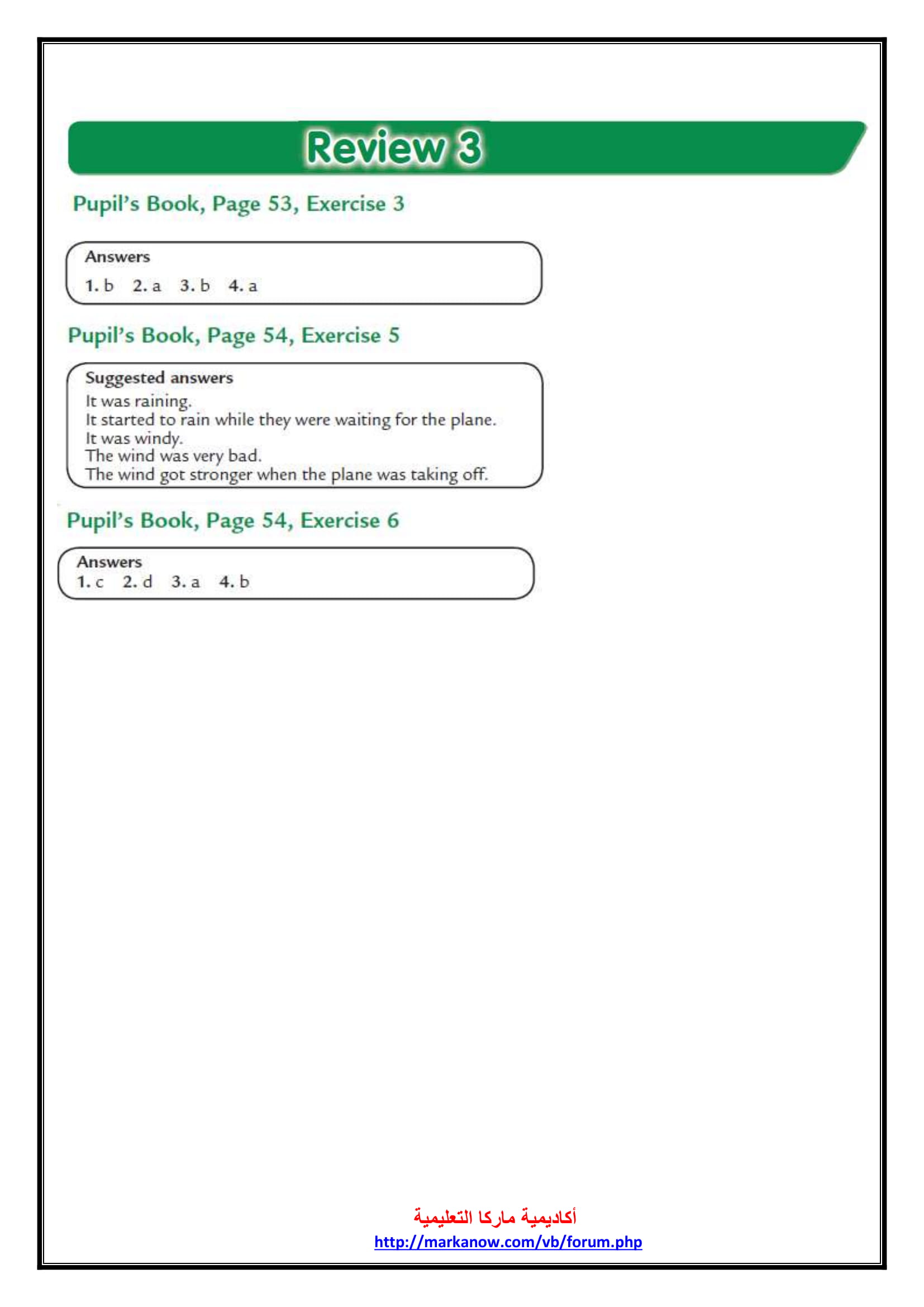 Review 3

Pupil's Book, Page 53, Exercise 3

Answers
1. b 2. a 3. b 4. a

Pupil's Book, Page 54, Exercise 5

Suggested answers
It was raining.
It started to rain while they were waiting for the plane.
It was windy.
The wind was very bad.
The wind got stronger when the plane was taking off.

Pupil's Book, Page 54, Exercise 6

Answers
1. c 2. d 3. a 4. b

أكاديمية ماركا التعليمية
http://markanow.com/vb/forum.php